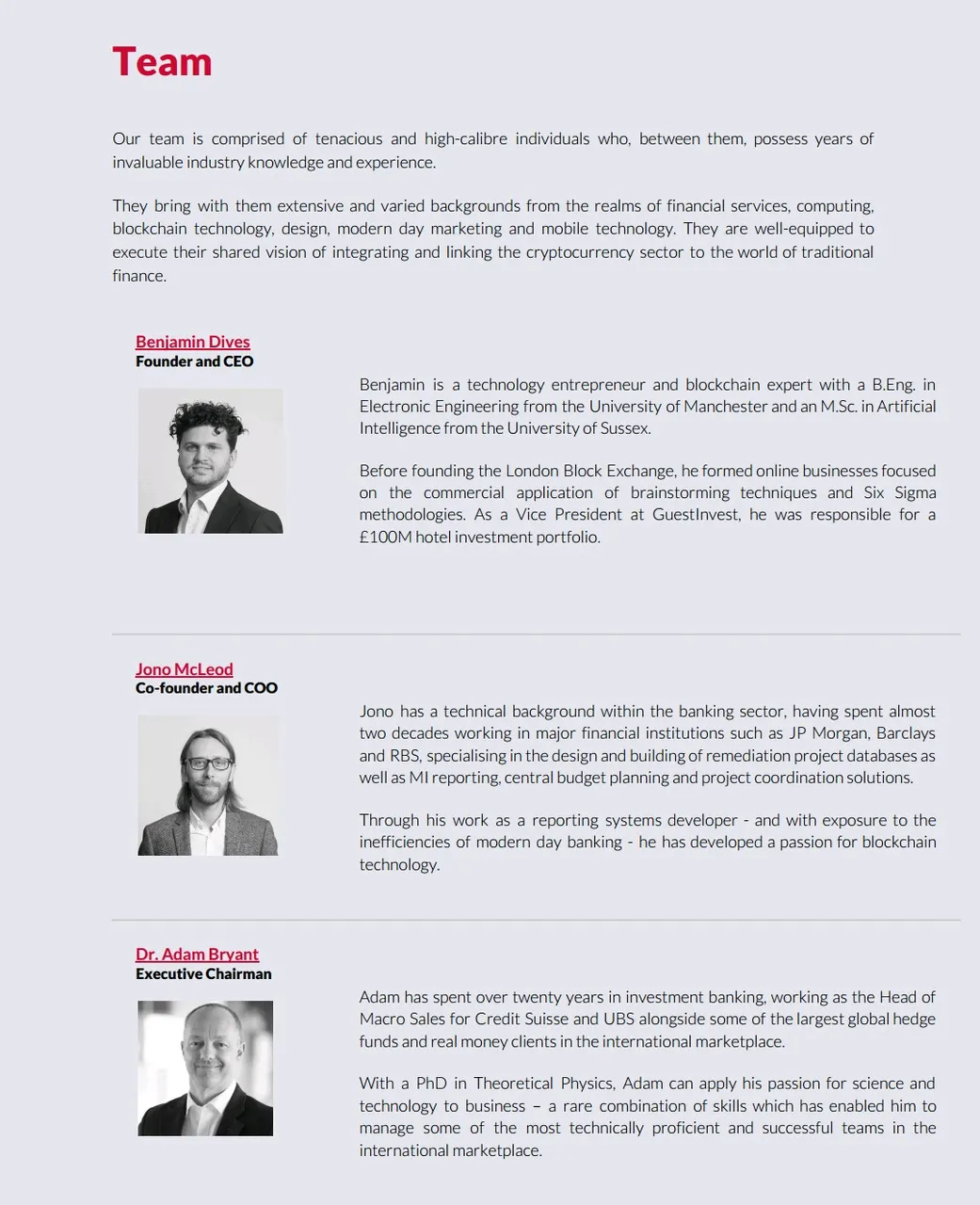 Team

Our team is comprised of tenacious and high-calibre individuals who, between them, possess years of invaluable industry knowledge and experience.

They bring with them extensive and varied backgrounds from the realms of financial services, computing, blockchain technology, design, modern day marketing and mobile technology. They are well-equipped to execute their shared vision of integrating and linking the cryptocurrency sector to the world of traditional finance.

Benjamin Dives
Founder and CEO

Benjamin is a technology entrepreneur and blockchain expert with a B.Eng. in Electronic Engineering from the University of Manchester and an M.Sc. in Artificial Intelligence from the University of Sussex.

Before founding the London Block Exchange, he formed online businesses focused on the commercial application of brainstorming techniques and Six Sigma methodologies. As a Vice President at GuestInvest, he was responsible for a £100M hotel investment portfolio.

Jono McLeod
Co-founder and COO

Jono has a technical background within the banking sector, having spent almost two decades working in major financial institutions such as JP Morgan, Barclays and RBS, specialising in the design and building of remediation project databases as well as MI reporting, central budget planning and project coordination solutions.

Through his work as a reporting systems developer - and with exposure to the inefficiencies of modern day banking - he has developed a passion for blockchain technology.

Dr. Adam Bryant
Executive Chairman

Adam has spent over twenty years in investment banking, working as the Head of Macro Sales for Credit Suisse and UBS alongside some of the largest global hedge funds and real money clients in the international marketplace.

With a PhD in Theoretical Physics, Adam can apply his passion for science and technology to business – a rare combination of skills which has enabled him to manage some of the most technically proficient and successful teams in the international marketplace.